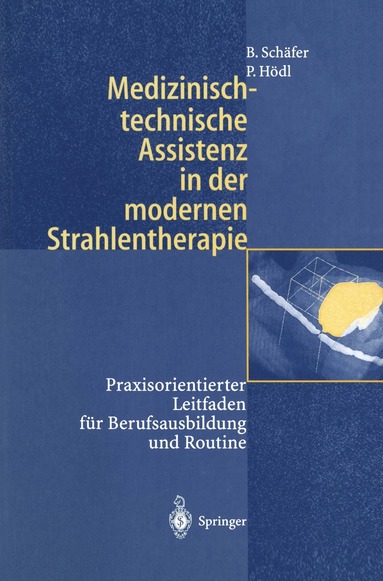 B. Schäfer
P. Hödl

Medizinisch-technische Assistenz in der modernen Strahlentherapie

Praxisorientierter Leitfaden für Berufsausbildung und Routine

Springer